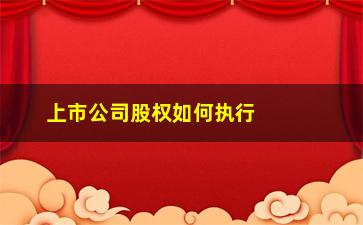 上市公司股权如何执行